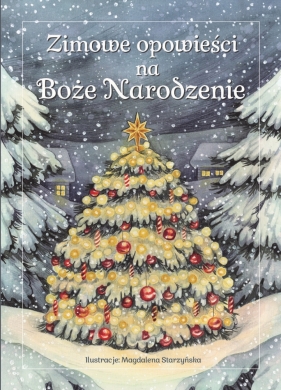 Zimowe opowieści na Boże Narodzenie

Ilustracje: Magdalena Starzyńska